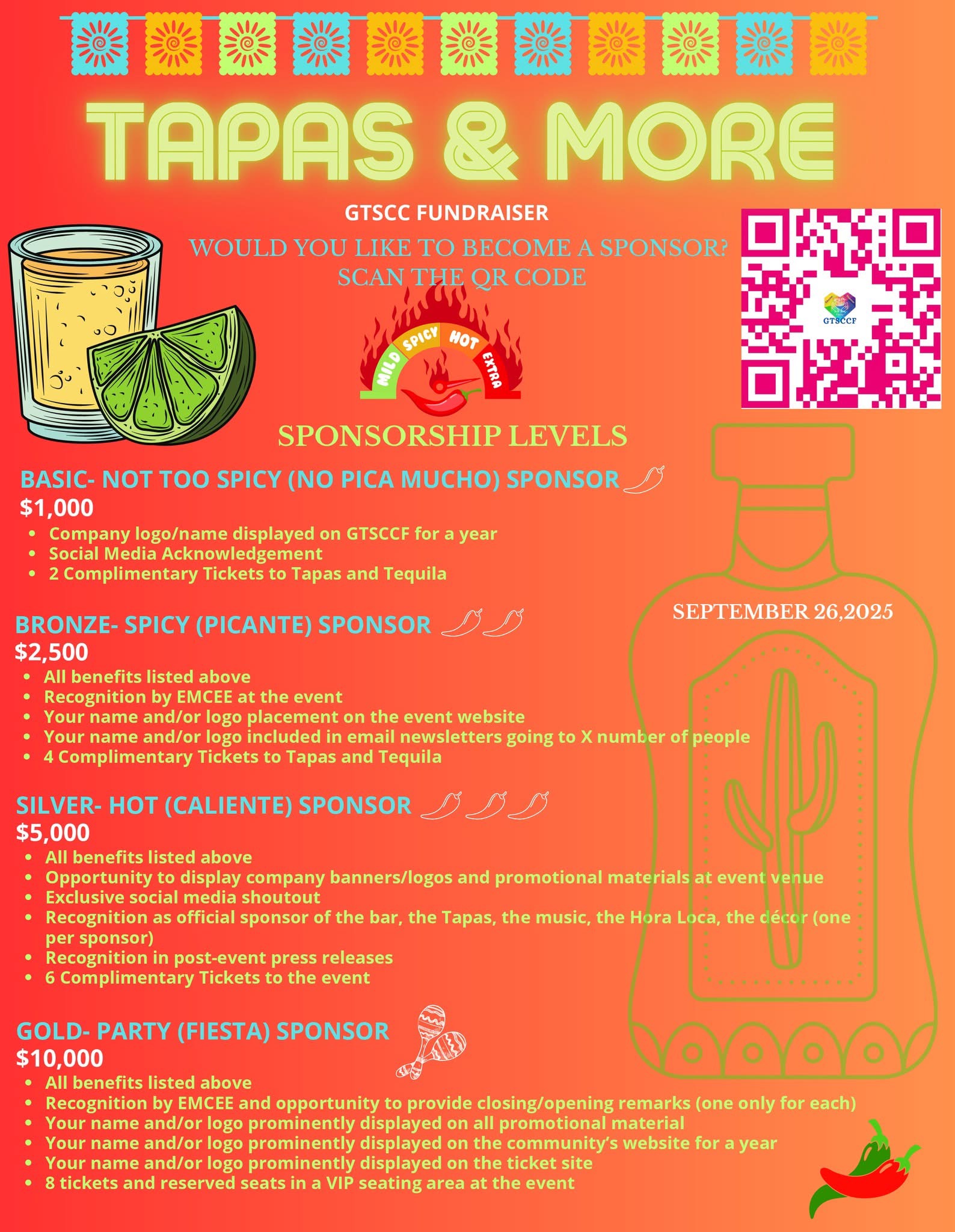 TAPAS & MORE

GTSCC FUNDRAISER

WOULD YOU LIKE TO BECOME A SPONSOR? SCAN THE QR CODE

GTSCCF

MILD SPICY HOT EXTRA

SPONSORSHIP LEVELS

BASIC- NOT TOO SPICY (NO PICA MUCHO) SPONSOR
$1,000
- Company logo/name displayed on GTSCCF for a year
- Social Media Acknowledgement
- 2 Complimentary Tickets to Tapas and Tequila

SEPTEMBER 26,2025

BRONZE- SPICY (PICANTE) SPONSOR
$2,500
- All benefits listed above
- Recognition by EMCEE at the event
- Your name and/or logo placement on the event website
- Your name and/or logo included in email newsletters going to X number of people
- 4 Complimentary Tickets to Tapas and Tequila

SILVER- HOT (CALIENTE) SPONSOR
$5,000
- All benefits listed above
- Opportunity to display company banners/logos and promotional materials at event venue
- Exclusive social media shoutout
- Recognition as official sponsor of the bar, the Tapas, the music, the Hora Loca, the décor (one per sponsor)
- Recognition in post-event press releases
- 6 Complimentary Tickets to the event

GOLD- PARTY (FIESTA) SPONSOR
$10,000
- All benefits listed above
- Recognition by EMCEE and opportunity to provide closing/opening remarks (one only for each)
- Your name and/or logo prominently displayed on all promotional material
- Your name and/or logo prominently displayed on the community's website for a year
- Your name and/or logo prominently displayed on the ticket site
- 8 tickets and reserved seats in a VIP seating area at the event